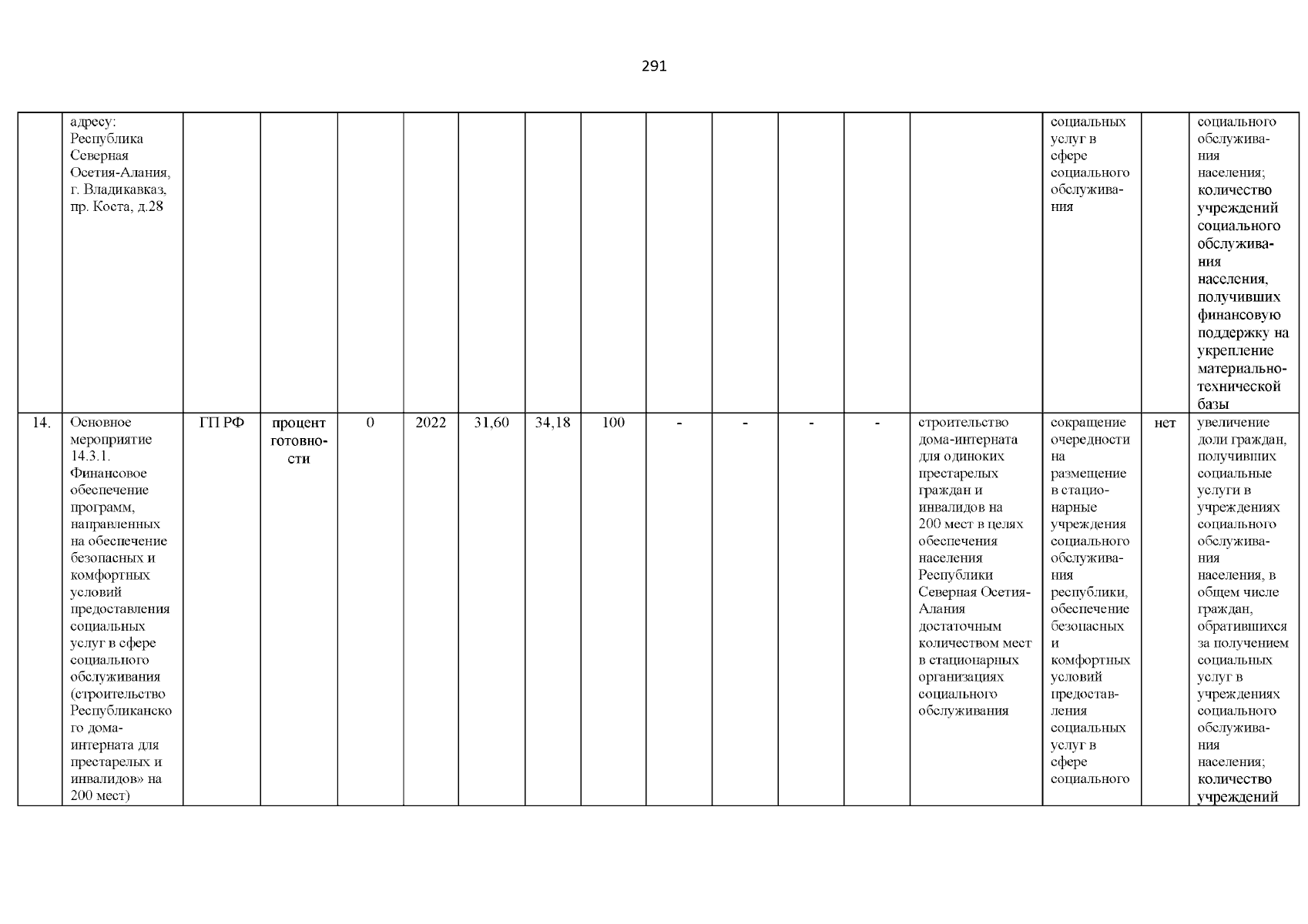 291

| | | | | | | | | | | | | | | | | |
|---|---|---|---|---|---|---|---|---|---|---|---|---|---|---|---|---|
| | адресу: Республика Северная Осетия-Алания, г. Владикавказ, пр. Коста, д.28 | | | | | | | | | | | | | социальных услуг в сфере социального обслуживания | | социального обслуживания населения; количество учреждений социального обслуживания населения, получивших финансовую поддержку на укрепление материально-технической базы |
| 14. | Основное мероприятие 14.3.1. Финансовое обеспечение программ, направленных на обеспечение безопасных и комфортных условий предоставления социальных услуг в сфере социального обслуживания (строительство Республиканского дома-интерната для престарелых и инвалидов» на 200 мест) | ГП РФ | процент готовности | 0 | 2022 | 31,60 | 34,18 | 100 | - | - | - | - | строительство дома-интерната для одиноких престарелых граждан и инвалидов на 200 мест в целях обеспечения населения Республики Северная Осетия-Алания достаточным количеством мест в стационарных организациях социального обслуживания | сокращение очередности на размещение в стационарные учреждения социального обслуживания республики, обеспечение безопасных и комфортных условий предоставления социальных услуг в сфере социального | нет | увеличение доли граждан, получивших социальные услуги в учреждениях социального обслуживания населения, в общем числе граждан, обратившихся за получением социальных услуг в учреждениях социального обслуживания населения; количество учреждений |